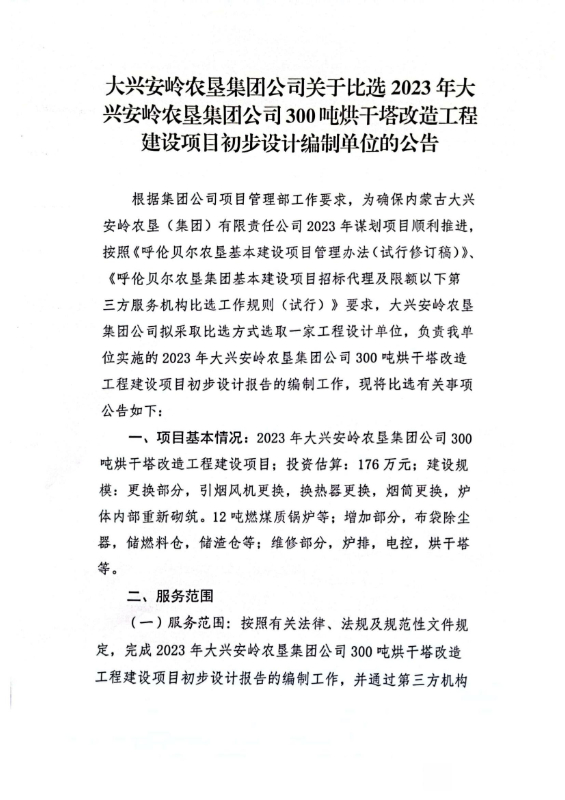 大兴安岭农垦集团公司关于比选 2023 年大兴安岭农垦集团公司 300 吨烘干塔改造工程建设项目初步设计编制单位的公告

根据集团公司项目管理部工作要求，为确保内蒙古大兴安岭农垦（集团）有限责任公司 2023 年谋划项目顺利推进，按照《呼伦贝尔农垦基本建设项目管理办法（试行修订稿）》、《呼伦贝尔农垦集团基本建设项目招标代理及限额以下第三方服务机构比选工作规则（试行）》要求，大兴安岭农垦集团公司拟采取比选方式选取一家工程设计单位，负责我单位实施的 2023 年大兴安岭农垦集团公司 300 吨烘干塔改造工程建设项目初步设计报告的编制工作，现将比选有关事项公告如下：

一、项目基本情况：2023 年大兴安岭农垦集团公司 300 吨烘干塔改造工程建设项目；投资估算：176 万元；建设规模：更换部分，引烟风机更换，换热器更换，烟筒更换，炉体内部重新砌筑。12 吨燃煤质锅炉等；增加部分，布袋除尘器，储燃料仓，储渣仓等；维修部分，炉排，电控，烘干塔等。

二、服务范围

（一）服务范围：按照有关法律、法规及规范性文件规定，完成 2023 年大兴安岭农垦集团公司 300 吨烘干塔改造工程建设项目初步设计报告的编制工作，并通过第三方机构